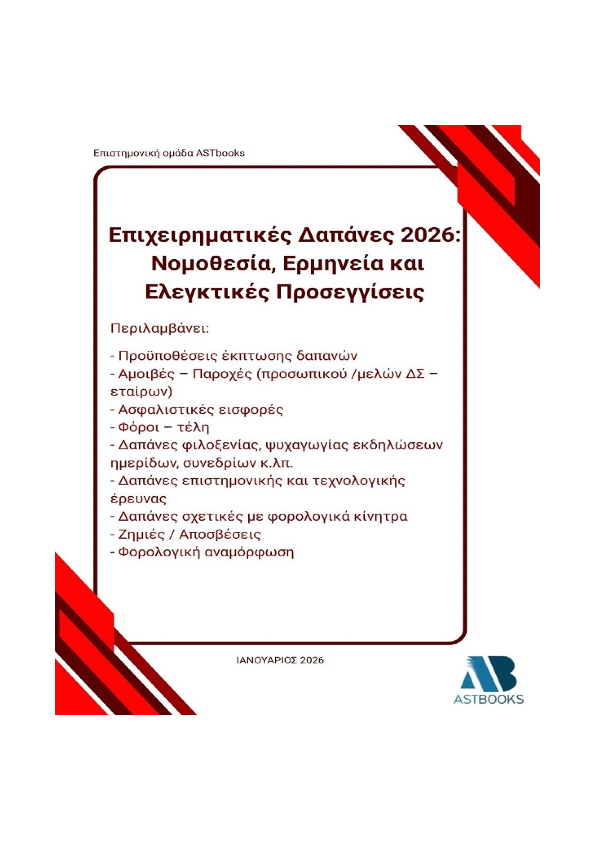 Επιστημονική ομάδα ASTbooks

Επιχειρηματικές Δαπάνες 2026: Νομοθεσία, Ερμηνεία και Ελεγκτικές Προσεγγίσεις

Περιλαμβάνει:

- Προϋποθέσεις έκπτωσης δαπανών
- Αμοιβές – Παροχές (προσωπικού /μελών ΔΣ – εταίρων)
- Ασφαλιστικές εισφορές
- Φόροι – τέλη
- Δαπάνες φιλοξενίας, ψυχαγωγίας εκδηλώσεων ημερίδων, συνεδρίων κ.λπ.
- Δαπάνες επιστημονικής και τεχνολογικής έρευνας
- Δαπάνες σχετικές με φορολογικά κίνητρα
- Ζημιές / Αποσβέσεις
- Φορολογική αναμόρφωση

ΙΑΝΟΥΑΡΙΟΣ 2026

AB
ASTBOOKS